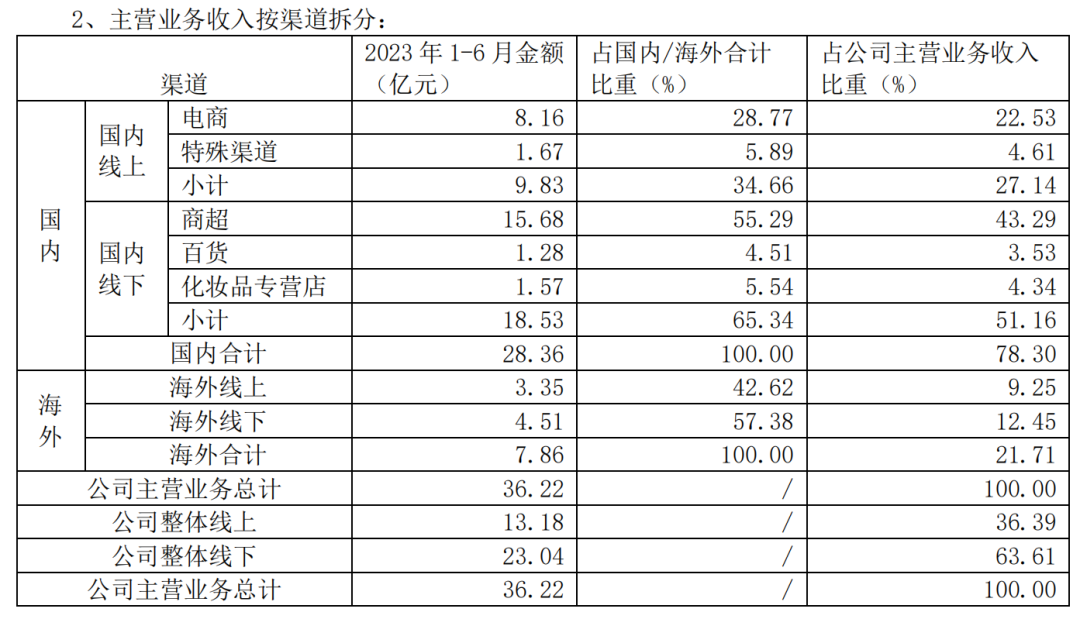 2、主营业务收入按渠道拆分：

| 渠道 | | | 2023年1-6月金额（亿元） | 占国内/海外合计比重（%） | 占公司主营业务收入比重（%） |
|---|---|---|---|---|---|
| 国内 | 国内线上 | 电商 | 8.16 | 28.77 | 22.53 |
| | | 特殊渠道 | 1.67 | 5.89 | 4.61 |
| | | 小计 | 9.83 | 34.66 | 27.14 |
| | 国内线下 | 商超 | 15.68 | 55.29 | 43.29 |
| | | 百货 | 1.28 | 4.51 | 3.53 |
| | | 化妆品专营店 | 1.57 | 5.54 | 4.34 |
| | | 小计 | 18.53 | 65.34 | 51.16 |
| | 国内合计 | | 28.36 | 100.00 | 78.30 |
| 海外 | 海外线上 | | 3.35 | 42.62 | 9.25 |
| | 海外线下 | | 4.51 | 57.38 | 12.45 |
| | 海外合计 | | 7.86 | 100.00 | 21.71 |
| 公司主营业务总计 | | | 36.22 | / | 100.00 |
| 公司整体线上 | | | 13.18 | / | 36.39 |
| 公司整体线下 | | | 23.04 | / | 63.61 |
| 公司主营业务总计 | | | 36.22 | / | 100.00 |